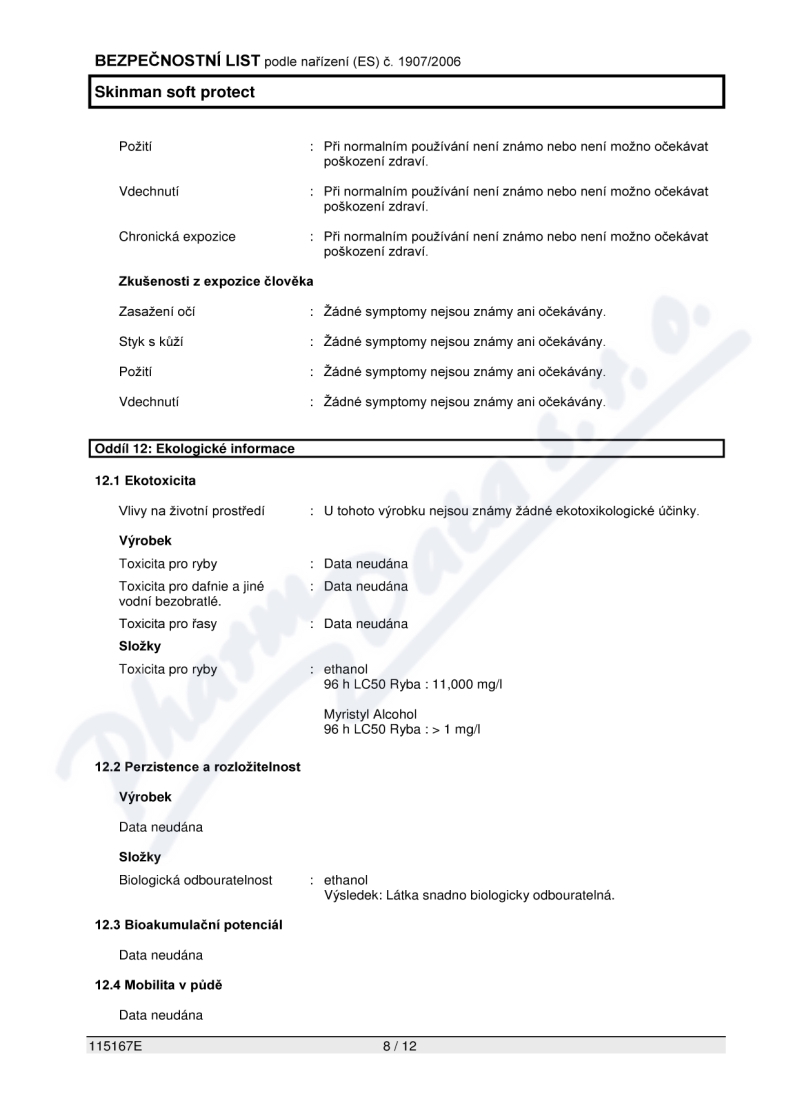 BEZPEČNOSTNÍ LIST podle nařízení (ES) č. 1907/2006

Skinman soft protect

Požití : Při normalním používání není známo nebo není možno očekávat poškození zdraví.

Vdechnutí : Při normalním používání není známo nebo není možno očekávat poškození zdraví.

Chronická expozice : Při normalním používání není známo nebo není možno očekávat poškození zdraví.

Zkušenosti z expozice člověka

Zasažení očí : Žádné symptomy nejsou známy ani očekávány.

Styk s kůží : Žádné symptomy nejsou známy ani očekávány.

Požití : Žádné symptomy nejsou známy ani očekávány.

Vdechnutí : Žádné symptomy nejsou známy ani očekávány.

Oddíl 12: Ekologické informace

12.1 Ekotoxicita

Vlivy na životní prostředí : U tohoto výrobku nejsou známy žádné ekotoxikologické účinky.

Výrobek

Toxicita pro ryby : Data neudána

Toxicita pro dafnie a jiné vodní bezobratlé. : Data neudána

Toxicita pro řasy : Data neudána

Složky

Toxicita pro ryby : ethanol
96 h LC50 Ryba : 11,000 mg/l

Myristyl Alcohol
96 h LC50 Ryba : > 1 mg/l

12.2 Perzistence a rozložitelnost

Výrobek

Data neudána

Složky

Biologická odbouratelnost : ethanol
Výsledek: Látka snadno biologicky odbouratelná.

12.3 Bioakumulační potenciál

Data neudána

12.4 Mobilita v půdě

Data neudána

115167E 8 / 12

Pharma Data s.r.o.